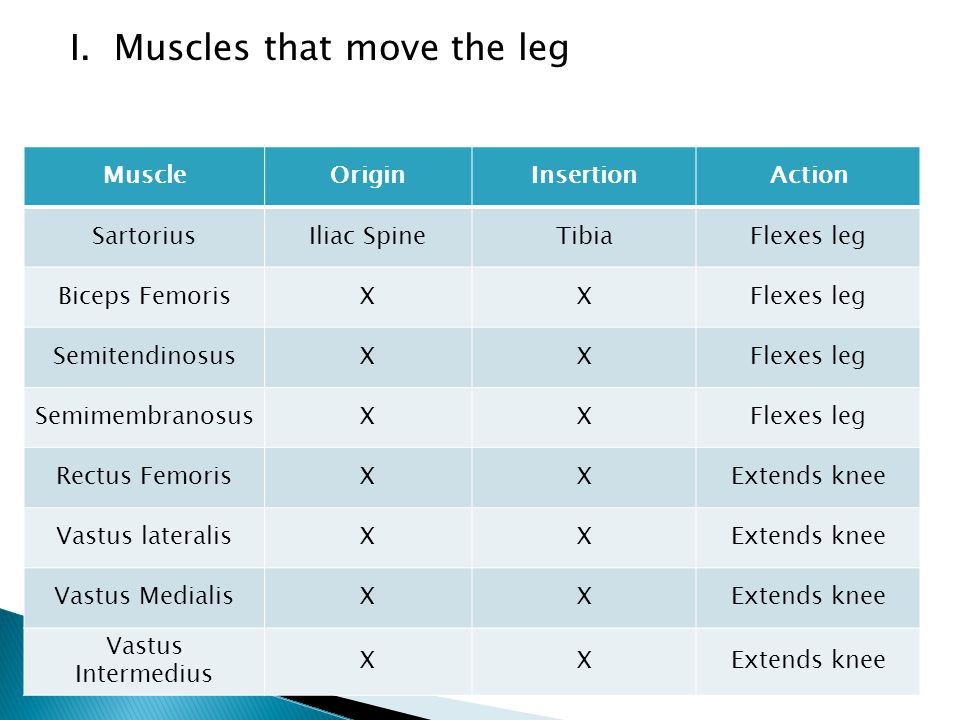 I. Muscles that move the leg

| Muscle | Origin | Insertion | Action |
|---|---|---|---|
| Sartorius | Iliac Spine | Tibia | Flexes leg |
| Biceps Femoris | X | X | Flexes leg |
| Semitendinosus | X | X | Flexes leg |
| Semimembranosus | X | X | Flexes leg |
| Rectus Femoris | X | X | Extends knee |
| Vastus lateralis | X | X | Extends knee |
| Vastus Medialis | X | X | Extends knee |
| Vastus Intermedius | X | X | Extends knee |